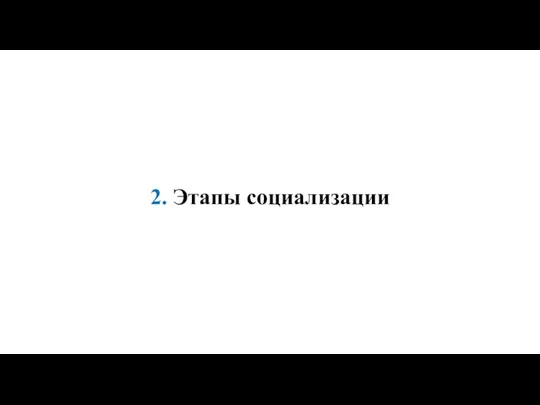 2. Этапы социализации